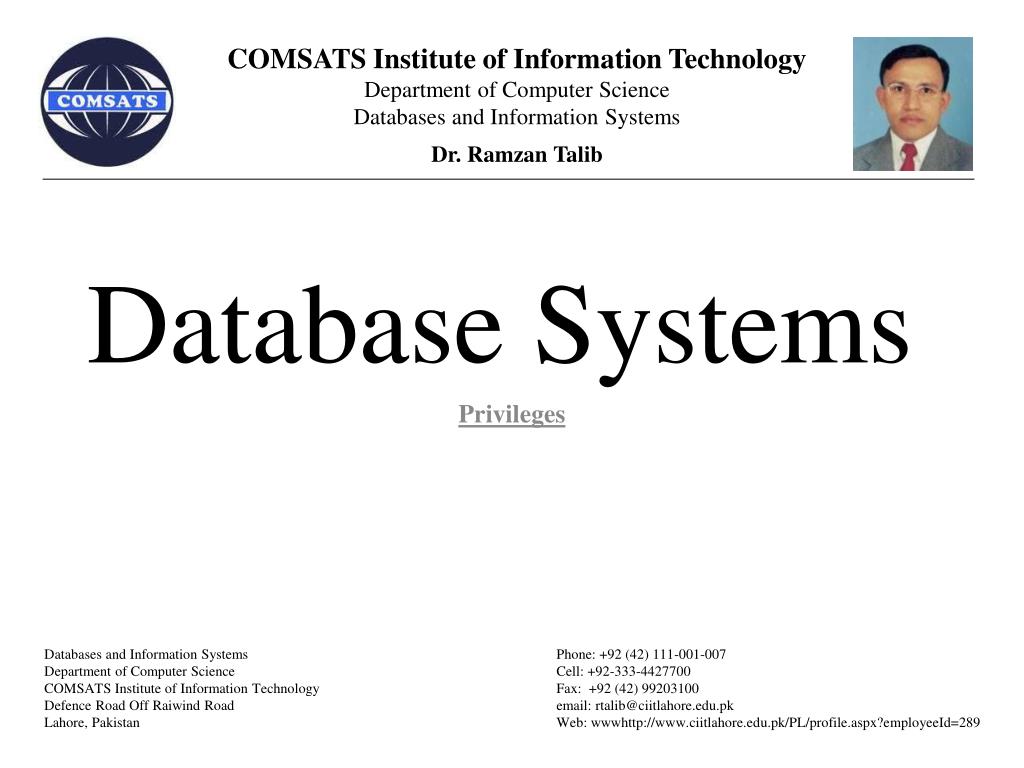 COMSATS

COMSATS Institute of Information Technology
Department of Computer Science
Databases and Information Systems

Dr. Ramzan Talib

Database Systems

Privileges

Databases and Information Systems
Department of Computer Science
COMSATS Institute of Information Technology
Defence Road Off Raiwind Road
Lahore, Pakistan

Phone: +92 (42) 111-001-007
Cell: +92-333-4427700
Fax: +92 (42) 99203100
email: rtalib@ciitlahore.edu.pk
Web: wwwhttp://www.ciitlahore.edu.pk/PL/profile.aspx?employeeId=289